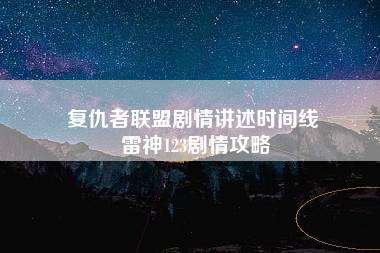 复仇者联盟剧情讲述时间线
雷神123剧情攻略